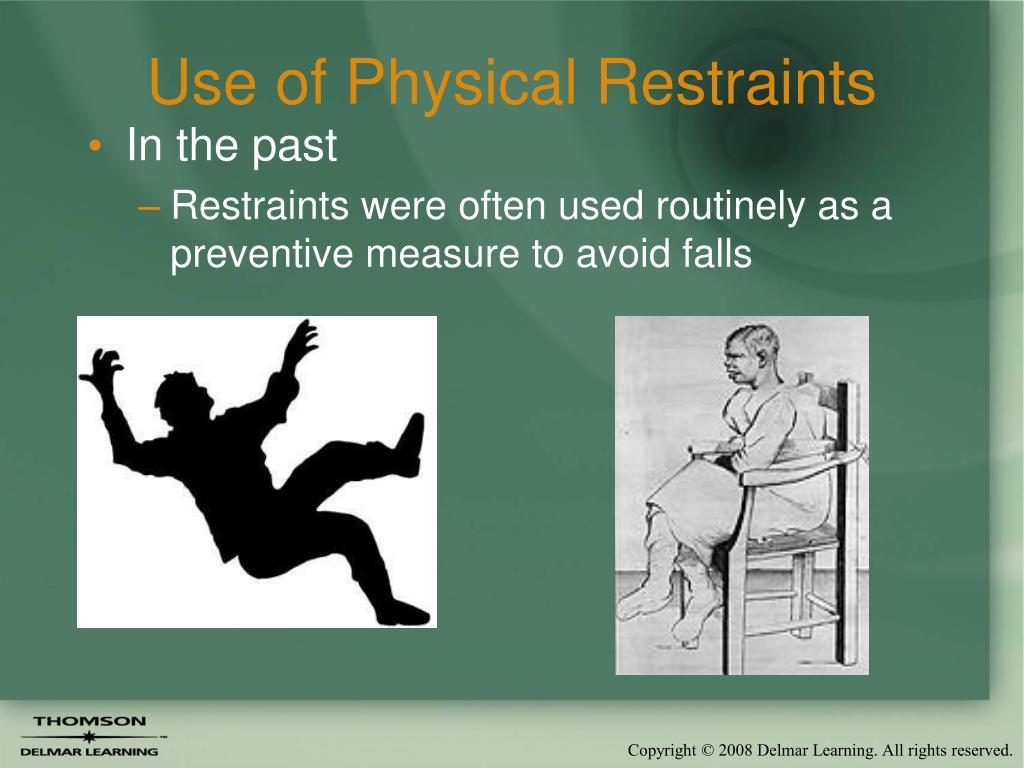 Use of Physical Restraints

• In the past

– Restraints were often used routinely as a preventive measure to avoid falls

THOMSON
DELMAR LEARNING

Copyright © 2008 Delmar Learning. All rights reserved.